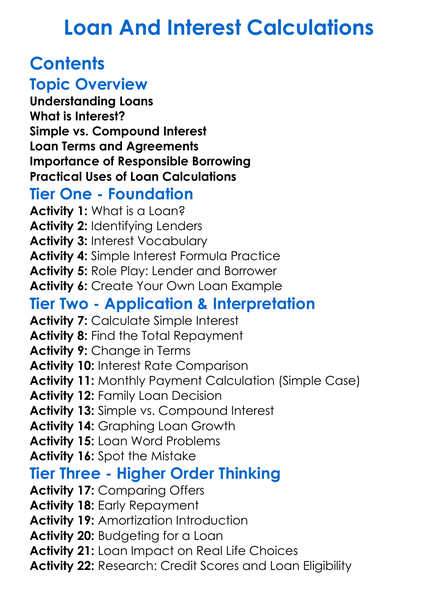 Loan And Interest Calculations

Contents

Topic Overview

Understanding Loans
What is Interest?
Simple vs. Compound Interest
Loan Terms and Agreements
Importance of Responsible Borrowing
Practical Uses of Loan Calculations

Tier One - Foundation

Activity 1: What is a Loan?
Activity 2: Identifying Lenders
Activity 3: Interest Vocabulary
Activity 4: Simple Interest Formula Practice
Activity 5: Role Play: Lender and Borrower
Activity 6: Create Your Own Loan Example

Tier Two - Application & Interpretation

Activity 7: Calculate Simple Interest
Activity 8: Find the Total Repayment
Activity 9: Change in Terms
Activity 10: Interest Rate Comparison
Activity 11: Monthly Payment Calculation (Simple Case)
Activity 12: Family Loan Decision
Activity 13: Simple vs. Compound Interest
Activity 14: Graphing Loan Growth
Activity 15: Loan Word Problems
Activity 16: Spot the Mistake

Tier Three - Higher Order Thinking

Activity 17: Comparing Offers
Activity 18: Early Repayment
Activity 19: Amortization Introduction
Activity 20: Budgeting for a Loan
Activity 21: Loan Impact on Real Life Choices
Activity 22: Research: Credit Scores and Loan Eligibility